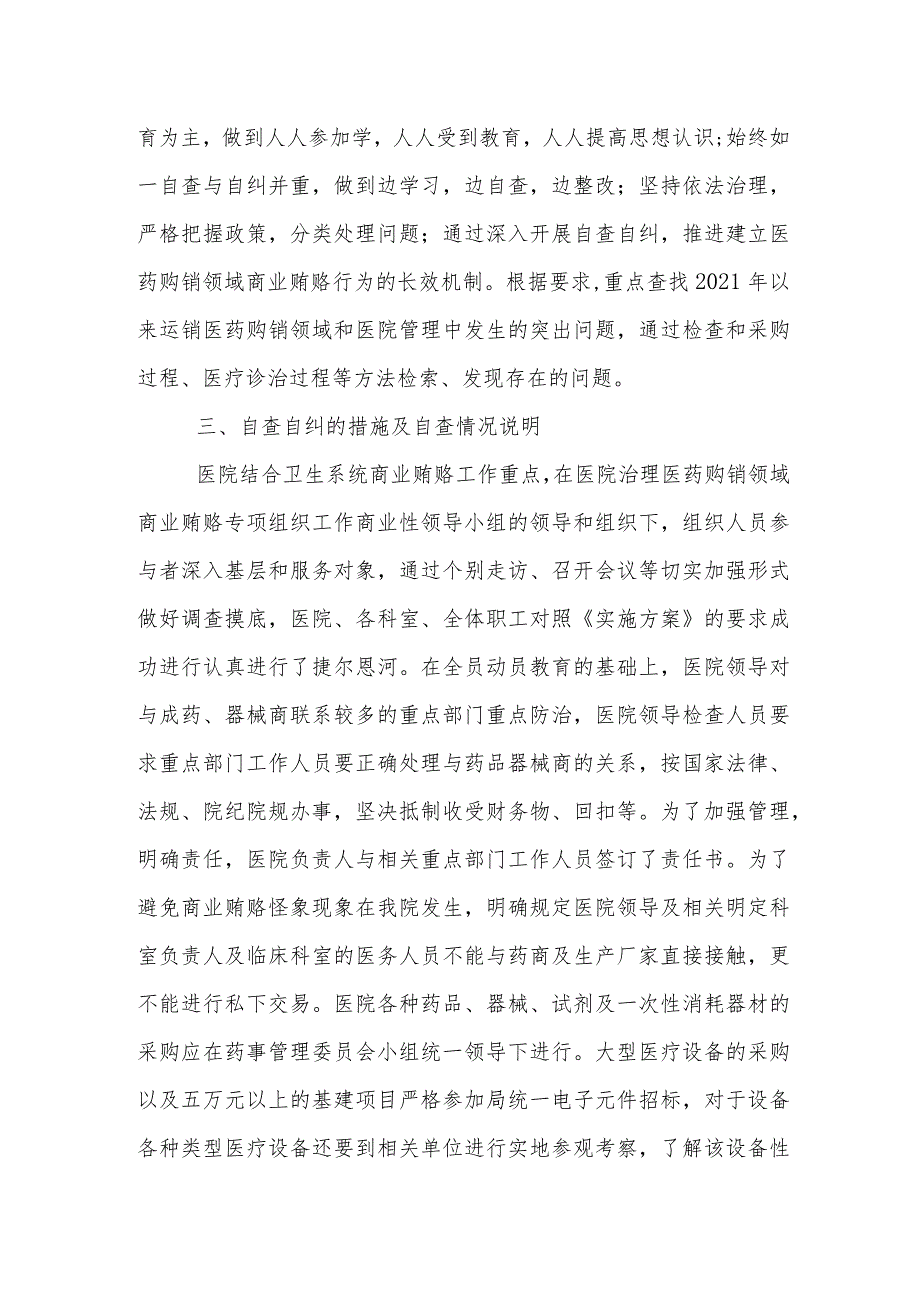 育为主，做到人人参加学，人人受到教育，人人提高思想认识;始终如一自查与自纠并重，做到边学习，边自查，边整改；坚持依法治理，严格把握政策，分类处理问题；通过深入开展自查自纠，推进建立医药购销领域商业贿赂行为的长效机制。根据要求,重点查找2021年以来运销医药购销领域和医院管理中发生的突出问题，通过检查和采购过程、医疗诊治过程等方法检索、发现存在的问题。

三、自查自纠的措施及自查情况说明

医院结合卫生系统商业贿赂工作重点,在医院治理医药购销领域商业贿赂专项组织工作商业性领导小组的领导和组织下，组织人员参与者深入基层和服务对象，通过个别走访、召开会议等切实加强形式做好调查摸底，医院、各科室、全体职工对照《实施方案》的要求成功进行认真进行了捷尔恩河。在全员动员教育的基础上，医院领导对与成药、器械商联系较多的重点部门重点防治，医院领导检查人员要求重点部门工作人员要正确处理与药品器械商的关系，按国家法律、法规、院纪院规办事，坚决抵制收受财务物、回扣等。为了加强管理，明确责任，医院负责人与相关重点部门工作人员签订了责任书。为了避免商业贿赂怪象现象在我院发生，明确规定医院领导及相关明定科室负责人及临床科室的医务人员不能与药商及生产厂家直接接触，更不能进行私下交易。医院各种药品、器械、试剂及一次性消耗器材的采购应在药事管理委员会小组统一领导下进行。大型医疗设备的采购以及五万元以上的基建项目严格参加局统一电子元件招标，对于设备各种类型医疗设备还要到相关单位进行实地参观考察，了解该设备性